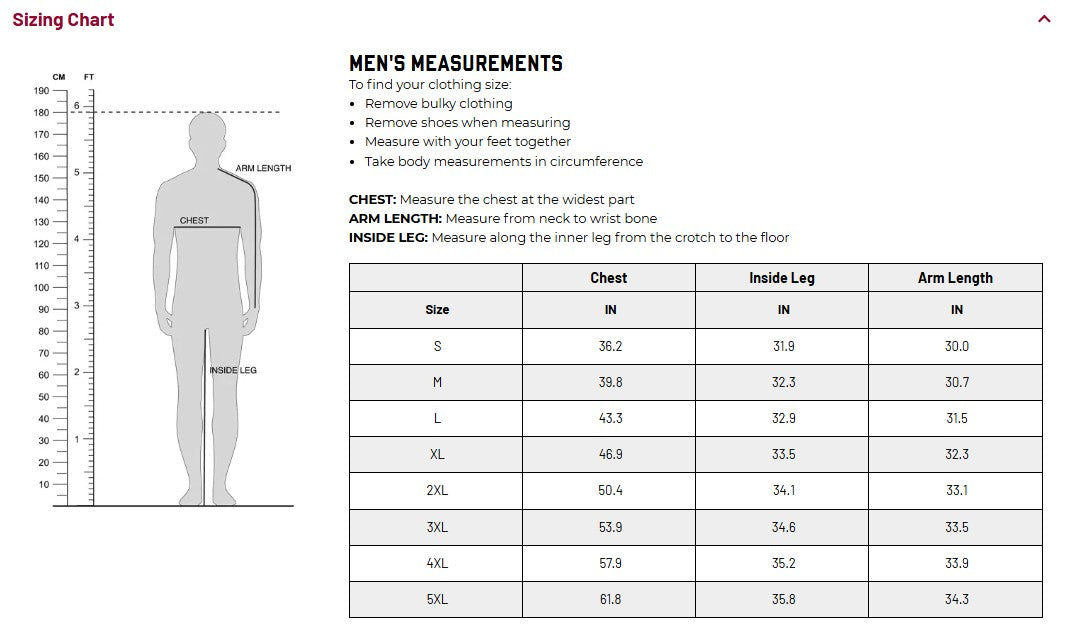 Sizing Chart

CM FT
190
180
170
160
150
140
130
120
110
100
90
80
70
60
50
40
30
20
10
6
5
4
3
2
1

ARM LENGTH
CHEST
INSIDE LEG

MEN'S MEASUREMENTS

To find your clothing size:
• Remove bulky clothing
• Remove shoes when measuring
• Measure with your feet together
• Take body measurements in circumference

CHEST: Measure the chest at the widest part
ARM LENGTH: Measure from neck to wrist bone
INSIDE LEG: Measure along the inner leg from the crotch to the floor

| | Chest | Inside Leg | Arm Length |
|---|---|---|---|
| Size | IN | IN | IN |
| S | 36.2 | 31.9 | 30.0 |
| M | 39.8 | 32.3 | 30.7 |
| L | 43.3 | 32.9 | 31.5 |
| XL | 46.9 | 33.5 | 32.3 |
| 2XL | 50.4 | 34.1 | 33.1 |
| 3XL | 53.9 | 34.6 | 33.5 |
| 4XL | 57.9 | 35.2 | 33.9 |
| 5XL | 61.8 | 35.8 | 34.3 |